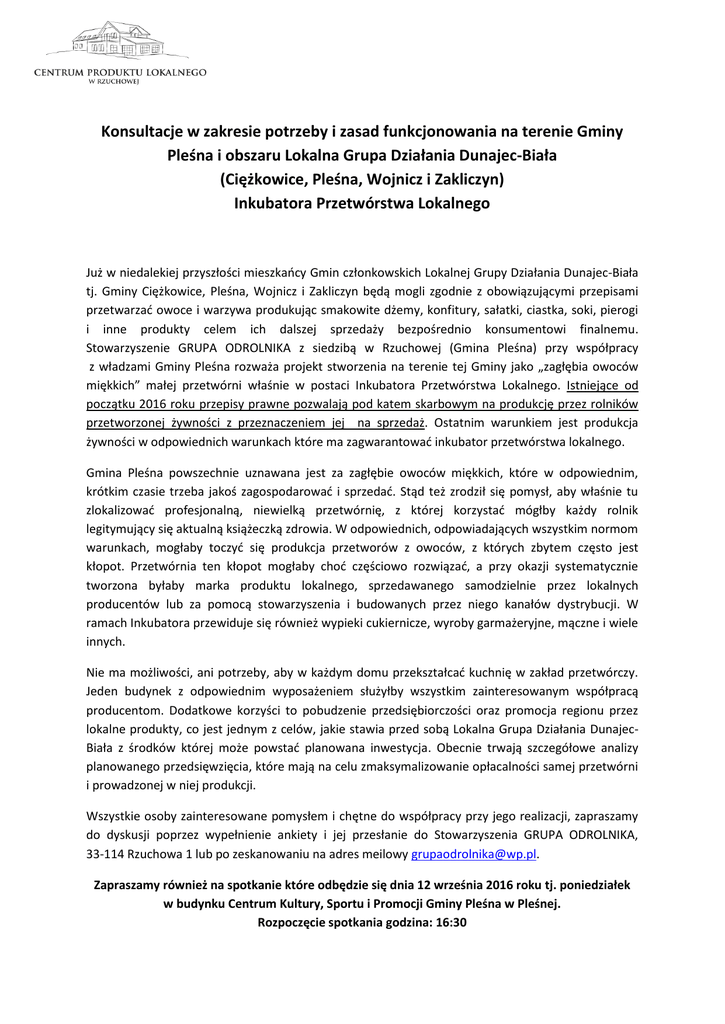 CENTRUM PRODUKTU LOKALNEGO
W RZUCHOWEJ

Konsultacje w zakresie potrzeby i zasad funkcjonowania na terenie Gminy Pleśna i obszaru Lokalna Grupa Działania Dunajec-Biała (Ciężkowice, Pleśna, Wojnicz i Zakliczyn) Inkubatora Przetwórstwa Lokalnego

Już w niedalekiej przyszłości mieszkańcy Gmin członkowskich Lokalnej Grupy Działania Dunajec-Biała tj. Gminy Ciężkowice, Pleśna, Wojnicz i Zakliczyn będą mogli zgodnie z obowiązującymi przepisami przetwarzać owoce i warzywa produkując smakowite dżemy, konfitury, sałatki, ciastka, soki, pierogi i inne produkty celem ich dalszej sprzedaży bezpośrednio konsumentowi finalnemu. Stowarzyszenie GRUPA ODROLNIKA z siedzibą w Rzuchowej (Gmina Pleśna) przy współpracy z władzami Gminy Pleśna rozważa projekt stworzenia na terenie tej Gminy jako „zagłębia owoców miękkich" małej przetwórni właśnie w postaci Inkubatora Przetwórstwa Lokalnego. Istniejące od początku 2016 roku przepisy prawne pozwalają pod katem skarbowym na produkcję przez rolników przetworzonej żywności z przeznaczeniem jej na sprzedaż. Ostatnim warunkiem jest produkcja żywności w odpowiednich warunkach które ma zagwarantować inkubator przetwórstwa lokalnego.

Gmina Pleśna powszechnie uznawana jest za zagłębie owoców miękkich, które w odpowiednim, krótkim czasie trzeba jakoś zagospodarować i sprzedać. Stąd też zrodził się pomysł, aby właśnie tu zlokalizować profesjonalną, niewielką przetwórnię, z której korzystać mógłby każdy rolnik legitymujący się aktualną książeczką zdrowia. W odpowiednich, odpowiadających wszystkim normom warunkach, mogłaby toczyć się produkcja przetworów z owoców, z których zbytem często jest kłopot. Przetwórnia ten kłopot mogłaby choć częściowo rozwiązać, a przy okazji systematycznie tworzona byłaby marka produktu lokalnego, sprzedawanego samodzielnie przez lokalnych producentów lub za pomocą stowarzyszenia i budowanych przez niego kanałów dystrybucji. W ramach Inkubatora przewiduje się również wypieki cukiernicze, wyroby garmażeryjne, mączne i wiele innych.

Nie ma możliwości, ani potrzeby, aby w każdym domu przekształcać kuchnię w zakład przetwórczy. Jeden budynek z odpowiednim wyposażeniem służyłby wszystkim zainteresowanym współpracą producentom. Dodatkowe korzyści to pobudzenie przedsiębiorczości oraz promocja regionu przez lokalne produkty, co jest jednym z celów, jakie stawia przed sobą Lokalna Grupa Działania Dunajec-Biała z środków której może powstać planowana inwestycja. Obecnie trwają szczegółowe analizy planowanego przedsięwzięcia, które mają na celu zmaksymalizowanie opłacalności samej przetwórni i prowadzonej w niej produkcji.

Wszystkie osoby zainteresowane pomysłem i chętne do współpracy przy jego realizacji, zapraszamy do dyskusji poprzez wypełnienie ankiety i jej przesłanie do Stowarzyszenia GRUPA ODROLNIKA, 33-114 Rzuchowa 1 lub po zeskanowaniu na adres meilowy grupaodrolnika@wp.pl.

Zapraszamy również na spotkanie które odbędzie się dnia 12 września 2016 roku tj. poniedziałek w budynku Centrum Kultury, Sportu i Promocji Gminy Pleśna w Pleśnej.
Rozpoczęcie spotkania godzina: 16:30